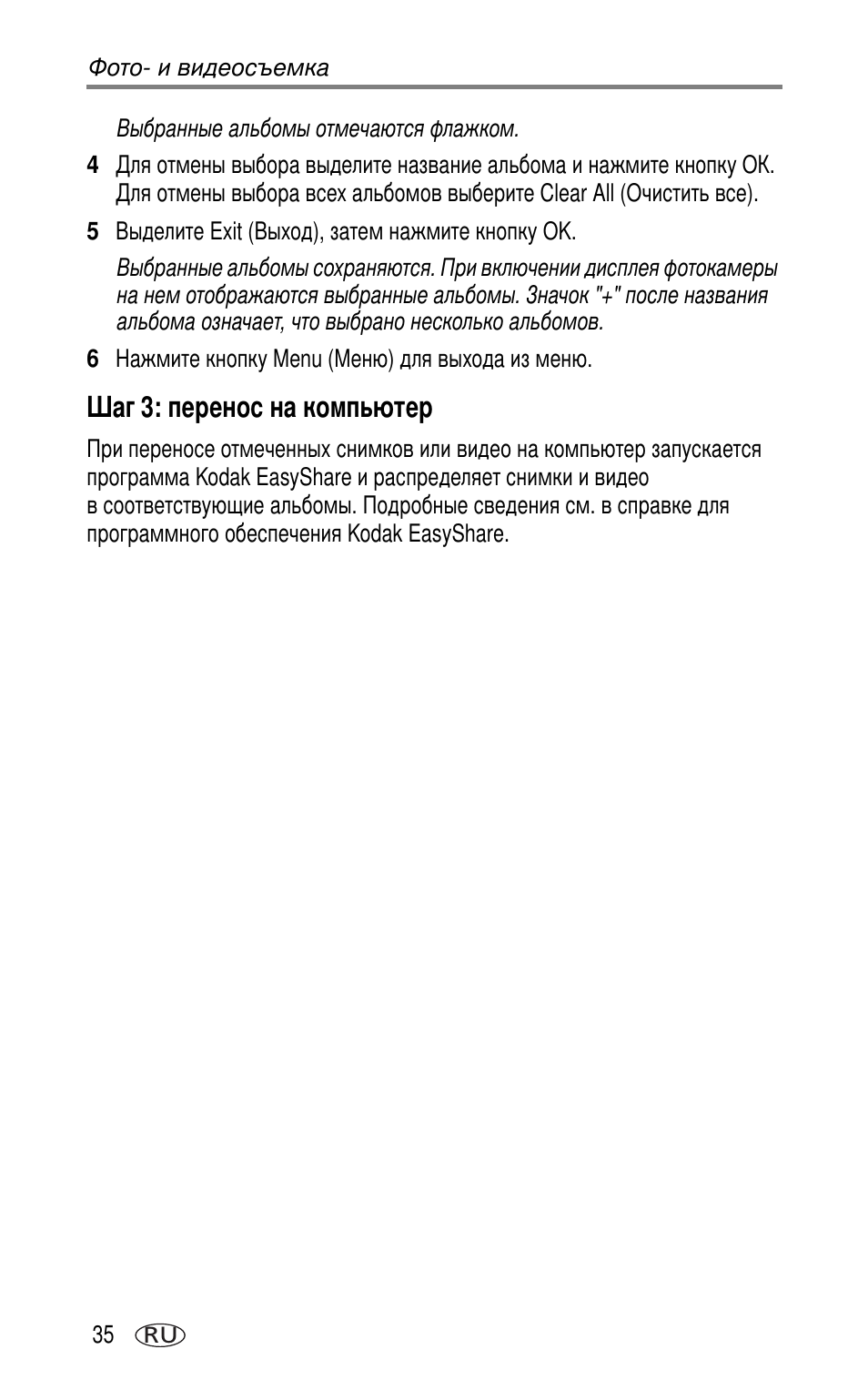 Фото- и видеосъемка

Выбранные альбомы отмечаются флажком.

4 Для отмены выбора выделите название альбома и нажмите кнопку OK. Для отмены выбора всех альбомов выберите Clear All (Очистить все).

5 Выделите Exit (Выход), затем нажмите кнопку OK.

Выбранные альбомы сохраняются. При включении дисплея фотокамеры на нем отображаются выбранные альбомы. Значок "+" после названия альбома означает, что выбрано несколько альбомов.

6 Нажмите кнопку Menu (Меню) для выхода из меню.

Шаг 3: перенос на компьютер

При переносе отмеченных снимков или видео на компьютер запускается программа Kodak EasyShare и распределяет снимки и видео в соответствующие альбомы. Подробные сведения см. в справке для программного обеспечения Kodak EasyShare.

35 RU